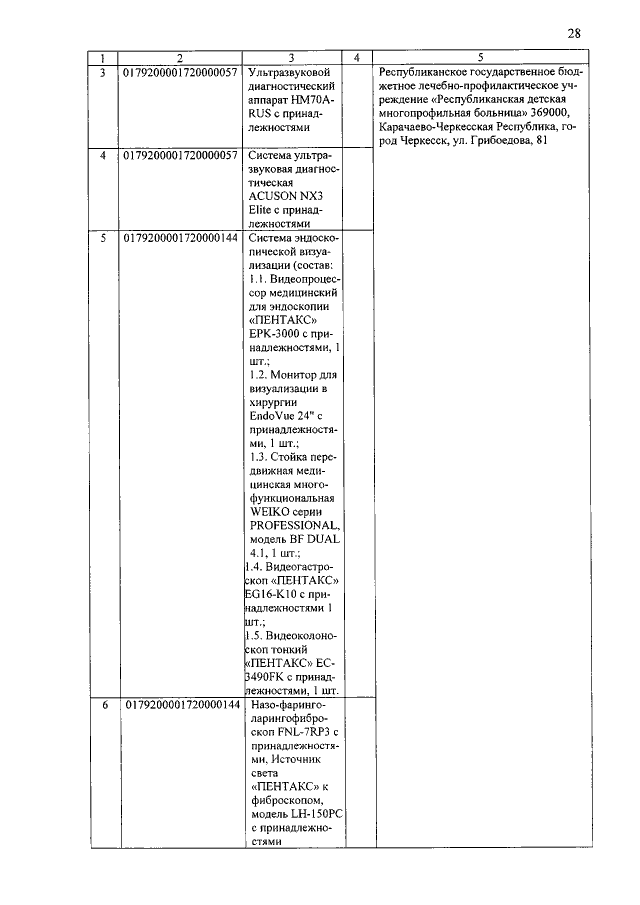 28

| 1 | 2 | 3 | 4 | 5 |
|---|---|---|---|---|
| 3 | 0179200001720000057 | Ультразвуковой диагностический аппарат HM70A-RUS с принадлежностями | | Республиканское государственное бюджетное лечебно-профилактическое учреждение «Республиканская детская многопрофильная больница» 369000, Карачаево-Черкесская Республика, город Черкесск, ул. Грибоедова, 81 |
| 4 | 0179200001720000057 | Система ультразвуковая диагностическая ACUSON NX3 Elite с принадлежностями | | |
| 5 | 0179200001720000144 | Система эндоскопической визуализации (состав: 1.1. Видеопроцессор медицинский для эндоскопии «ПЕНТАКС» EPK-3000 с принадлежностями, 1 шт.; 1.2. Монитор для визуализации в хирургии EndoVue 24" с принадлежностями, 1 шт.; 1.3. Стойка передвижная медицинская многофункциональная WEIKO серии PROFESSIONAL, модель BF DUAL 4.1, 1 шт.; 1.4. Видеогастроскоп «ПЕНТАКС» EG16-K10 с принадлежностями 1 шт.; 1.5. Видеоколоноскоп тонкий «ПЕНТАКС» EC-3490FK с принадлежностями, 1 шт. | | |
| 6 | 0179200001720000144 | Назо-фаринголарингофиброскоп FNL-7RP3 с принадлежностями, Источник света «ПЕНТАКС» к фиброскопом, модель LH-150PC с принадлежностями | | |